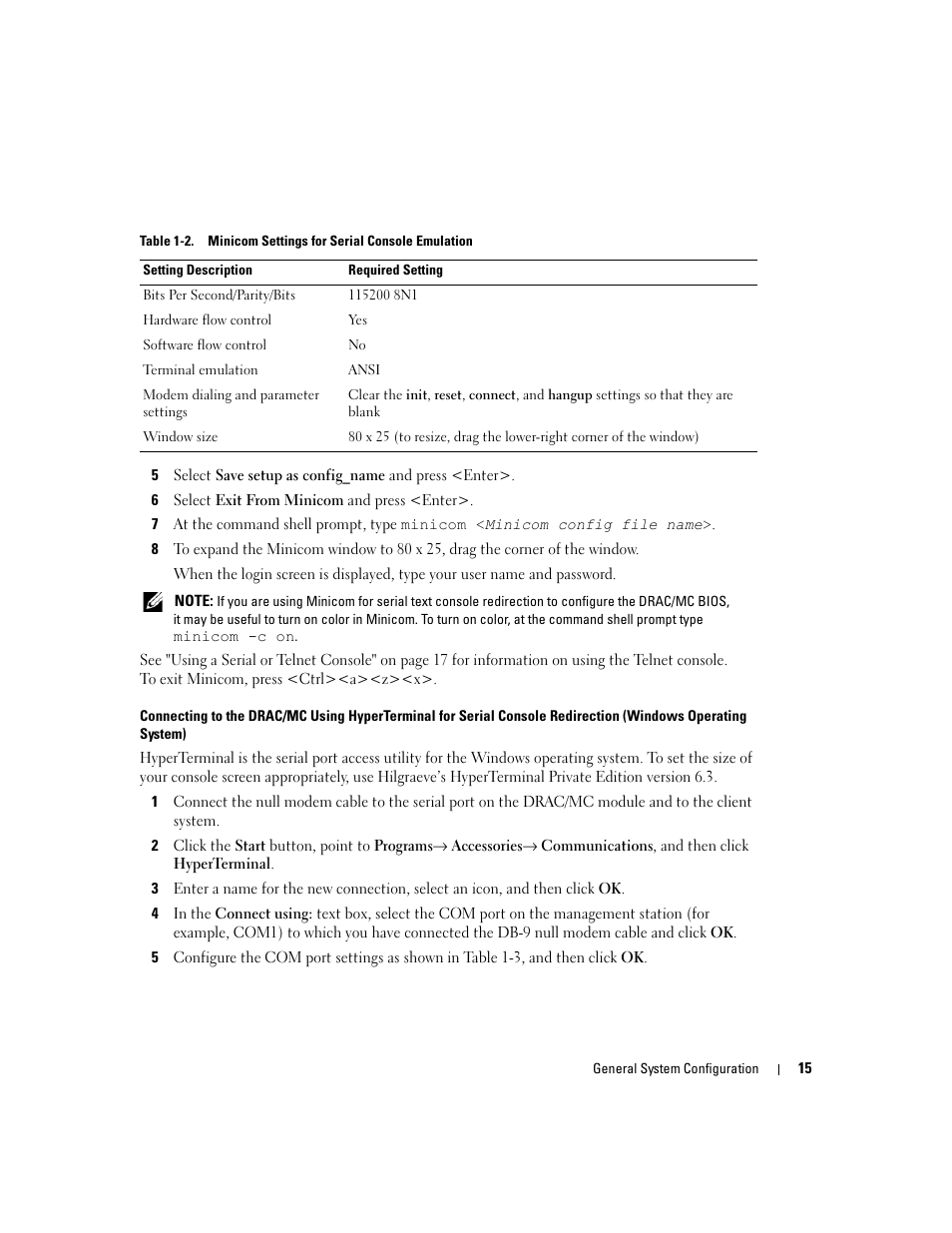 Table 1-2. Minicom Settings for Serial Console Emulation

| Setting Description | Required Setting |
|---|---|
| Bits Per Second/Parity/Bits | 115200 8N1 |
| Hardware flow control | Yes |
| Software flow control | No |
| Terminal emulation | ANSI |
| Modem dialing and parameter settings | Clear the init, reset, connect, and hangup settings so that they are blank |
| Window size | 80 x 25 (to resize, drag the lower-right corner of the window) |

5 Select Save setup as config_name and press <Enter>.

6 Select Exit From Minicom and press <Enter>.

7 At the command shell prompt, type minicom <Minicom config file name>.

8 To expand the Minicom window to 80 x 25, drag the corner of the window.

When the login screen is displayed, type your user name and password.

NOTE: If you are using Minicom for serial text console redirection to configure the DRAC/MC BIOS, it may be useful to turn on color in Minicom. To turn on color, at the command shell prompt type minicom -c on.

See "Using a Serial or Telnet Console" on page 17 for information on using the Telnet console. To exit Minicom, press <Ctrl><a><z><x>.

Connecting to the DRAC/MC Using HyperTerminal for Serial Console Redirection (Windows Operating System)

HyperTerminal is the serial port access utility for the Windows operating system. To set the size of your console screen appropriately, use Hilgraeve's HyperTerminal Private Edition version 6.3.

1 Connect the null modem cable to the serial port on the DRAC/MC module and to the client system.

2 Click the Start button, point to Programs→ Accessories→ Communications, and then click HyperTerminal.

3 Enter a name for the new connection, select an icon, and then click OK.

4 In the Connect using: text box, select the COM port on the management station (for example, COM1) to which you have connected the DB-9 null modem cable and click OK.

5 Configure the COM port settings as shown in Table 1-3, and then click OK.

General System Configuration | 15